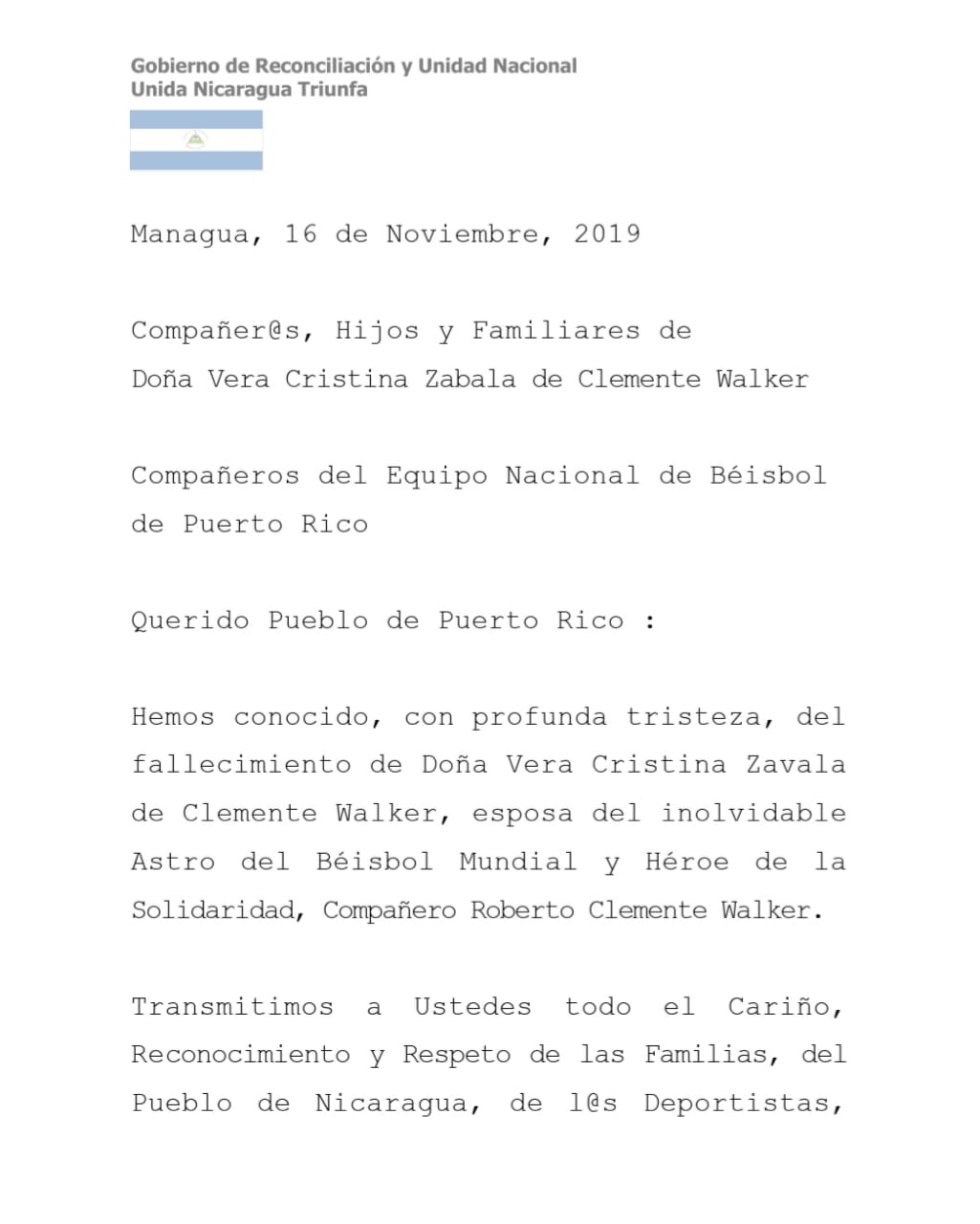 Gobierno de Reconciliación y Unidad Nacional
Unida Nicaragua Triunfa

Managua, 16 de Noviembre, 2019

Compañer@s, Hijos y Familiares de
Doña Vera Cristina Zabala de Clemente Walker

Compañeros del Equipo Nacional de Béisbol de Puerto Rico

Querido Pueblo de Puerto Rico :

Hemos conocido, con profunda tristeza, del fallecimiento de Doña Vera Cristina Zavala de Clemente Walker, esposa del inolvidable Astro del Béisbol Mundial y Héroe de la Solidaridad, Compañero Roberto Clemente Walker.

Transmitimos a Ustedes todo el Cariño, Reconocimiento y Respeto de las Familias, del Pueblo de Nicaragua, de l@s Deportistas,